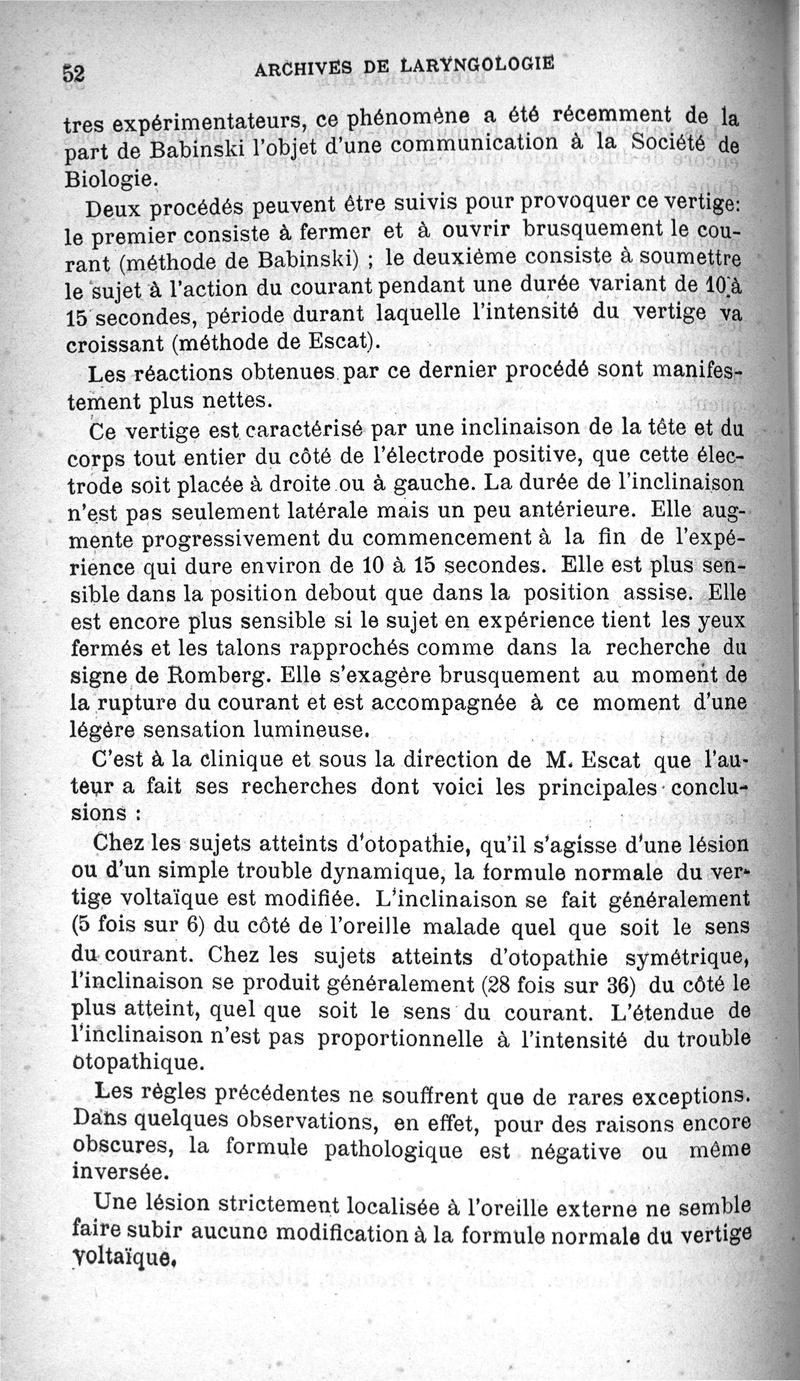 52 ARCHIVES DE LARYNGOLOGIE

tres expérimentateurs, ce phénomène a été récemment de la part de Babinski l'objet d'une communication à la Société de Biologie.

Deux procédés peuvent être suivis pour provoquer ce vertige: le premier consiste à fermer et à ouvrir brusquement le courant (méthode de Babinski) ; le deuxième consiste à soumettre le sujet à l'action du courant pendant une durée variant de 10 à 15 secondes, période durant laquelle l'intensité du vertige va croissant (méthode de Escat).

Les réactions obtenues par ce dernier procédé sont manifestement plus nettes.

Ce vertige est caractérisé par une inclinaison de la tête et du corps tout entier du côté de l'électrode positive, que cette électrode soit placée à droite ou à gauche. La durée de l'inclinaison n'est pas seulement latérale mais un peu antérieure. Elle augmente progressivement du commencement à la fin de l'expérience qui dure environ de 10 à 15 secondes. Elle est plus sensible dans la position debout que dans la position assise. Elle est encore plus sensible si le sujet en expérience tient les yeux fermés et les talons rapprochés comme dans la recherche du signe de Romberg. Elle s'exagère brusquement au moment de la rupture du courant et est accompagnée à ce moment d'une légère sensation lumineuse.

C'est à la clinique et sous la direction de M. Escat que l'auteur a fait ses recherches dont voici les principales conclusions :

Chez les sujets atteints d'otopathie, qu'il s'agisse d'une lésion ou d'un simple trouble dynamique, la formule normale du vertige voltaïque est modifiée. L'inclinaison se fait généralement (5 fois sur 6) du côté de l'oreille malade quel que soit le sens du courant. Chez les sujets atteints d'otopathie symétrique, l'inclinaison se produit généralement (28 fois sur 36) du côté le plus atteint, quel que soit le sens du courant. L'étendue de l'inclinaison n'est pas proportionnelle à l'intensité du trouble otopathique.

Les règles précédentes ne souffrent que de rares exceptions. Dans quelques observations, en effet, pour des raisons encore obscures, la formule pathologique est négative ou même inversée.

Une lésion strictement localisée à l'oreille externe ne semble faire subir aucune modification à la formule normale du vertige voltaïque.